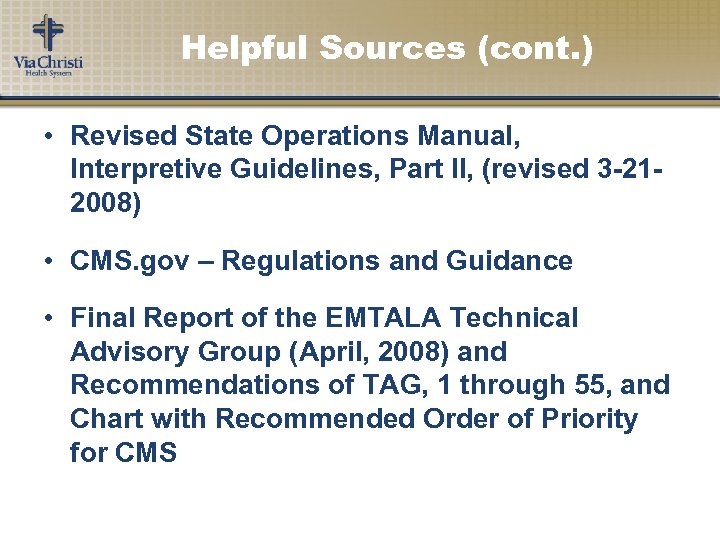 Via Christi
Health System

Helpful Sources (cont.)

• Revised State Operations Manual, Interpretive Guidelines, Part II, (revised 3-21-2008)

• CMS.gov – Regulations and Guidance

• Final Report of the EMTALA Technical Advisory Group (April, 2008) and Recommendations of TAG, 1 through 55, and Chart with Recommended Order of Priority for CMS